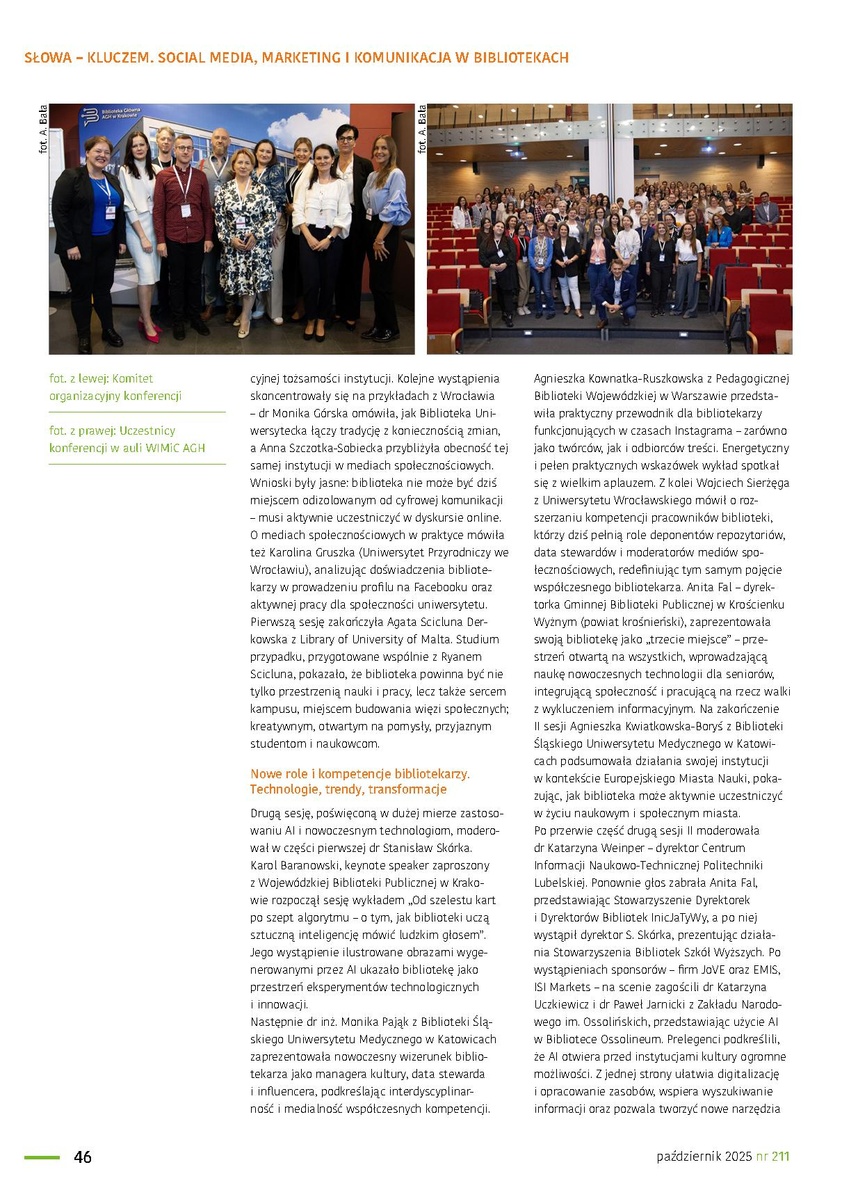 SŁOWA – KLUCZEM. SOCIAL MEDIA, MARKETING I KOMUNIKACJA W BIBLIOTEKACH

fot. A. Bała

Biblioteka Główna AGH w Krakowie

fot. A. Bała

fot. z lewej: Komitet organizacyjny konferencji

fot. z prawej: Uczestnicy konferencji w auli WIMiC AGH

cyjnej tożsamości instytucji. Kolejne wystąpienia skoncentrowały się na przykładach z Wrocławia – dr Monika Górska omówiła, jak Biblioteka Uniwersytecka łączy tradycję z koniecznością zmian, a Anna Szczotka-Sobiecka przybliżyła obecność tej samej instytucji w mediach społecznościowych. Wnioski były jasne: biblioteka nie może być dziś miejscem odizolowanym od cyfrowej komunikacji – musi aktywnie uczestniczyć w dyskursie online. O mediach społecznościowych w praktyce mówiła też Karolina Gruszka (Uniwersytet Przyrodniczy we Wrocławiu), analizując doświadczenia bibliotekarzy w prowadzeniu profilu na Facebooku oraz aktywnej pracy dla społeczności uniwersytetu. Pierwszą sesję zakończyła Agata Scicluna Derkowska z Library of University of Malta. Studium przypadku, przygotowane wspólnie z Ryanem Scicluna, pokazało, że biblioteka powinna być nie tylko przestrzenią nauki i pracy, lecz także sercem kampusu, miejscem budowania więzi społecznych; kreatywnym, otwartym na pomysły, przyjaznym studentom i naukowcom.

Nowe role i kompetencje bibliotekarzy. Technologie, trendy, transformacje

Drugą sesję, poświęconą w dużej mierze zastosowaniu AI i nowoczesnym technologiom, moderował w części pierwszej dr Stanisław Skórka. Karol Baranowski, keynote speaker zaproszony z Wojewódzkiej Biblioteki Publicznej w Krakowie rozpoczął sesję wykładem „Od szelestu kart po szept algorytmu – o tym, jak biblioteki uczą sztuczną inteligencję mówić ludzkim głosem". Jego wystąpienie ilustrowane obrazami wygenerowanymi przez AI ukazało bibliotekę jako przestrzeń eksperymentów technologicznych i innowacji.
Następnie dr inż. Monika Pająk z Biblioteki Śląskiego Uniwersytetu Medycznego w Katowicach zaprezentowała nowoczesny wizerunek bibliotekarza jako managera kultury, data stewarda i influencera, podkreślając interdyscyplinarność i medialność współczesnych kompetencji.

Agnieszka Kownatka-Ruszkowska z Pedagogicznej Biblioteki Wojewódzkiej w Warszawie przedstawiła praktyczny przewodnik dla bibliotekarzy funkcjonujących w czasach Instagrama – zarówno jako twórców, jak i odbiorców treści. Energetyczny i pełen praktycznych wskazówek wykład spotkał się z wielkim aplauzem. Z kolei Wojciech Sierżęga z Uniwersytetu Wrocławskiego mówił o rozszerzaniu kompetencji pracowników biblioteki, którzy dziś pełnią role deponentów repozytoriów, data stewardów i moderatorów mediów społecznościowych, redefiniując tym samym pojęcie współczesnego bibliotekarza. Anita Fal – dyrektorka Gminnej Biblioteki Publicznej w Krościenku Wyżnym (powiat krośnieński), zaprezentowała swoją bibliotekę jako „trzecie miejsce" – przestrzeń otwartą na wszystkich, wprowadzającą naukę nowoczesnych technologii dla seniorów, integrującą społeczność i pracującą na rzecz walki z wykluczeniem informacyjnym. Na zakończenie II sesji Agnieszka Kwiatkowska-Boryś z Biblioteki Śląskiego Uniwersytetu Medycznego w Katowicach podsumowała działania swojej instytucji w kontekście Europejskiego Miasta Nauki, pokazując, jak biblioteka może aktywnie uczestniczyć w życiu naukowym i społecznym miasta.
Po przerwie część drugą sesji II moderowała dr Katarzyna Weinper – dyrektor Centrum Informacji Naukowo-Technicznej Politechniki Lubelskiej. Ponownie głos zabrała Anita Fal, przedstawiając Stowarzyszenie Dyrektorek i Dyrektorów Bibliotek InicJaTyWy, a po niej wystąpił dyrektor S. Skórka, prezentując działania Stowarzyszenia Bibliotek Szkół Wyższych. Po wystąpieniach sponsorów – firm JoVE oraz EMIS, ISI Markets – na scenie zagościli dr Katarzyna Uczkiewicz i dr Paweł Jarnicki z Zakładu Narodowego im. Ossolińskich, przedstawiając użycie AI w Bibliotece Ossolineum. Prelegenci podkreślili, że AI otwiera przed instytucjami kultury ogromne możliwości. Z jednej strony ułatwia digitalizację i opracowanie zasobów, wspiera wyszukiwanie informacji oraz pozwala tworzyć nowe narzędzia

46

październik 2025 nr 211